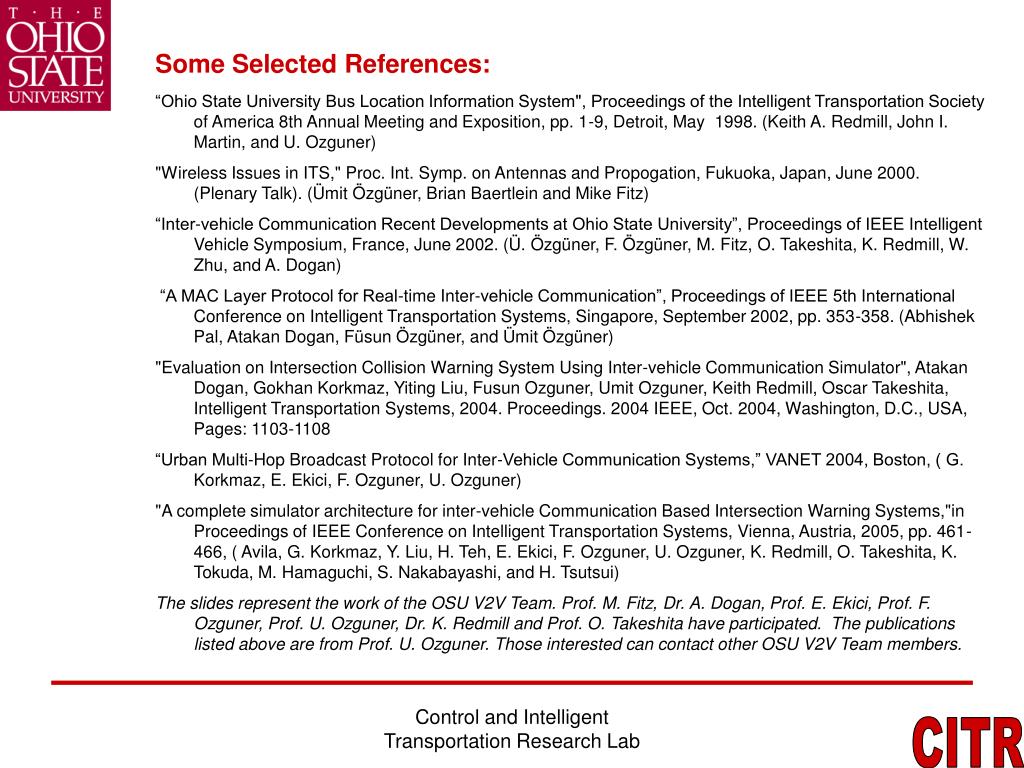 T · H · E
OHIO
STATE
UNIVERSITY

Some Selected References:

“Ohio State University Bus Location Information System", Proceedings of the Intelligent Transportation Society of America 8th Annual Meeting and Exposition, pp. 1-9, Detroit, May 1998. (Keith A. Redmill, John I. Martin, and U. Ozguner)

"Wireless Issues in ITS," Proc. Int. Symp. on Antennas and Propogation, Fukuoka, Japan, June 2000. (Plenary Talk). (Ümit Özgüner, Brian Baertlein and Mike Fitz)

“Inter-vehicle Communication Recent Developments at Ohio State University”, Proceedings of IEEE Intelligent Vehicle Symposium, France, June 2002. (Ü. Özgüner, F. Özgüner, M. Fitz, O. Takeshita, K. Redmill, W. Zhu, and A. Dogan)

“A MAC Layer Protocol for Real-time Inter-vehicle Communication”, Proceedings of IEEE 5th International Conference on Intelligent Transportation Systems, Singapore, September 2002, pp. 353-358. (Abhishek Pal, Atakan Dogan, Füsun Özgüner, and Ümit Özgüner)

"Evaluation on Intersection Collision Warning System Using Inter-vehicle Communication Simulator", Atakan Dogan, Gokhan Korkmaz, Yiting Liu, Fusun Ozguner, Umit Ozguner, Keith Redmill, Oscar Takeshita, Intelligent Transportation Systems, 2004. Proceedings. 2004 IEEE, Oct. 2004, Washington, D.C., USA, Pages: 1103-1108

“Urban Multi-Hop Broadcast Protocol for Inter-Vehicle Communication Systems,” VANET 2004, Boston, ( G. Korkmaz, E. Ekici, F. Ozguner, U. Ozguner)

"A complete simulator architecture for inter-vehicle Communication Based Intersection Warning Systems,"in Proceedings of IEEE Conference on Intelligent Transportation Systems, Vienna, Austria, 2005, pp. 461-466, ( Avila, G. Korkmaz, Y. Liu, H. Teh, E. Ekici, F. Ozguner, U. Ozguner, K. Redmill, O. Takeshita, K. Tokuda, M. Hamaguchi, S. Nakabayashi, and H. Tsutsui)

The slides represent the work of the OSU V2V Team. Prof. M. Fitz, Dr. A. Dogan, Prof. E. Ekici, Prof. F. Ozguner, Prof. U. Ozguner, Dr. K. Redmill and Prof. O. Takeshita have participated. The publications listed above are from Prof. U. Ozguner. Those interested can contact other OSU V2V Team members.

Control and Intelligent
Transportation Research Lab

CITR